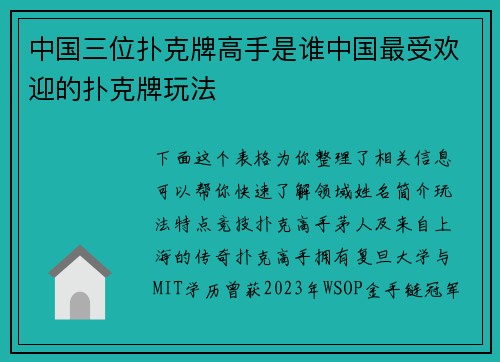 中国三位扑克牌高手是谁中国最受欢迎的扑克牌玩法

下面这个表格为你整理了相关信息可以帮你快速了解领域姓名简介玩法特点竞技扑克高手茅人及来自上海的传奇扑克高手拥有复旦大学与MIT学历曾获2023年WSOP金手链冠军